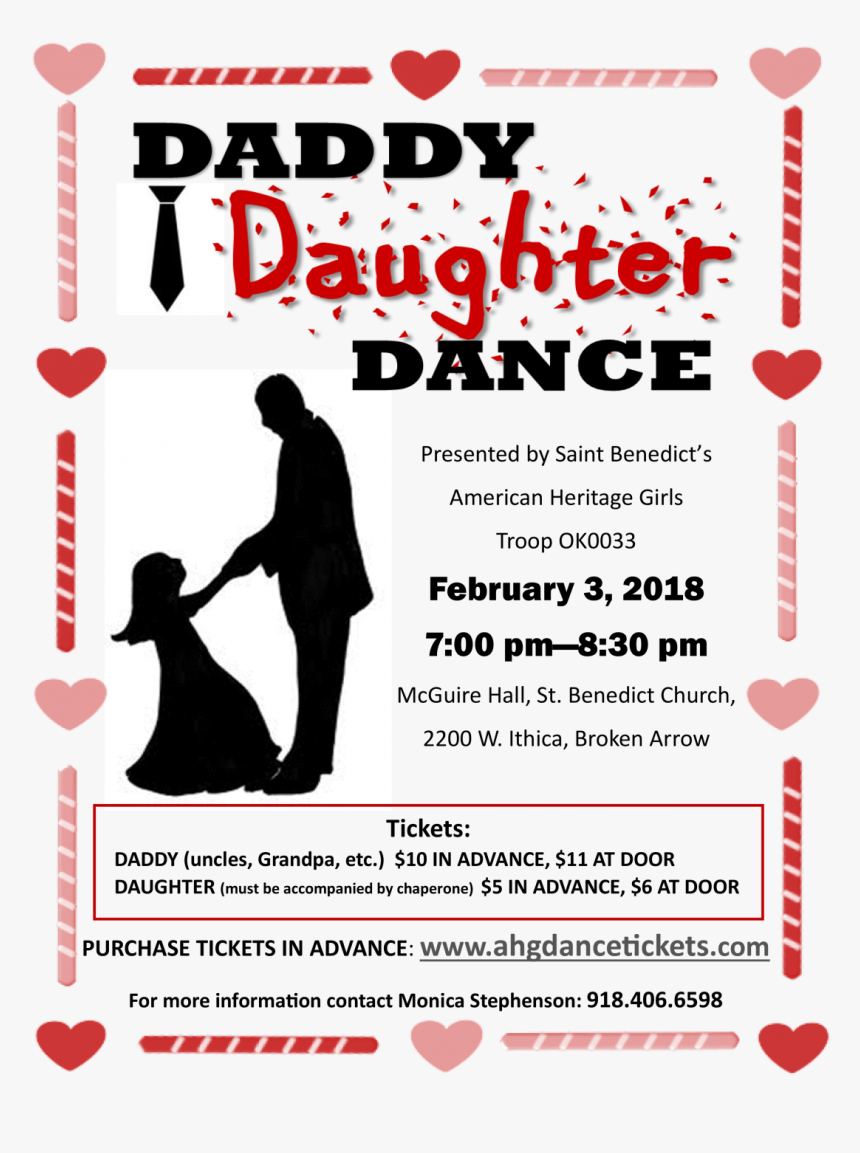 DADDY
Daughter
DANCE

Presented by Saint Benedict's

American Heritage Girls

Troop OK0033

February 3, 2018

7:00 pm—8:30 pm

McGuire Hall, St. Benedict Church,

2200 W. Ithica, Broken Arrow

Tickets:
DADDY (uncles, Grandpa, etc.) $10 IN ADVANCE, $11 AT DOOR
DAUGHTER (must be accompanied by chaperone) $5 IN ADVANCE, $6 AT DOOR

PURCHASE TICKETS IN ADVANCE: www.ahgdancetickets.com

For more information contact Monica Stephenson: 918.406.6598